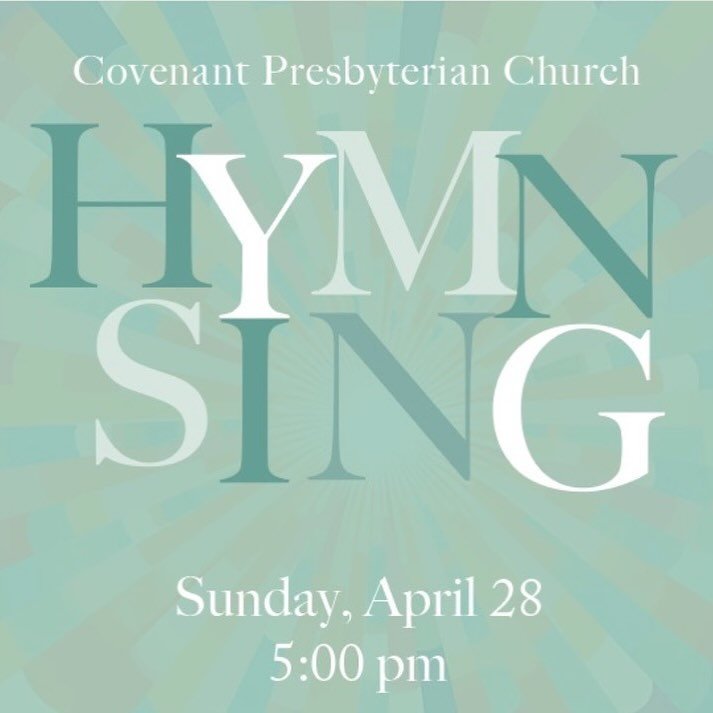 Covenant Presbyterian Church

HYMN SING

Sunday, April 28
5:00 pm